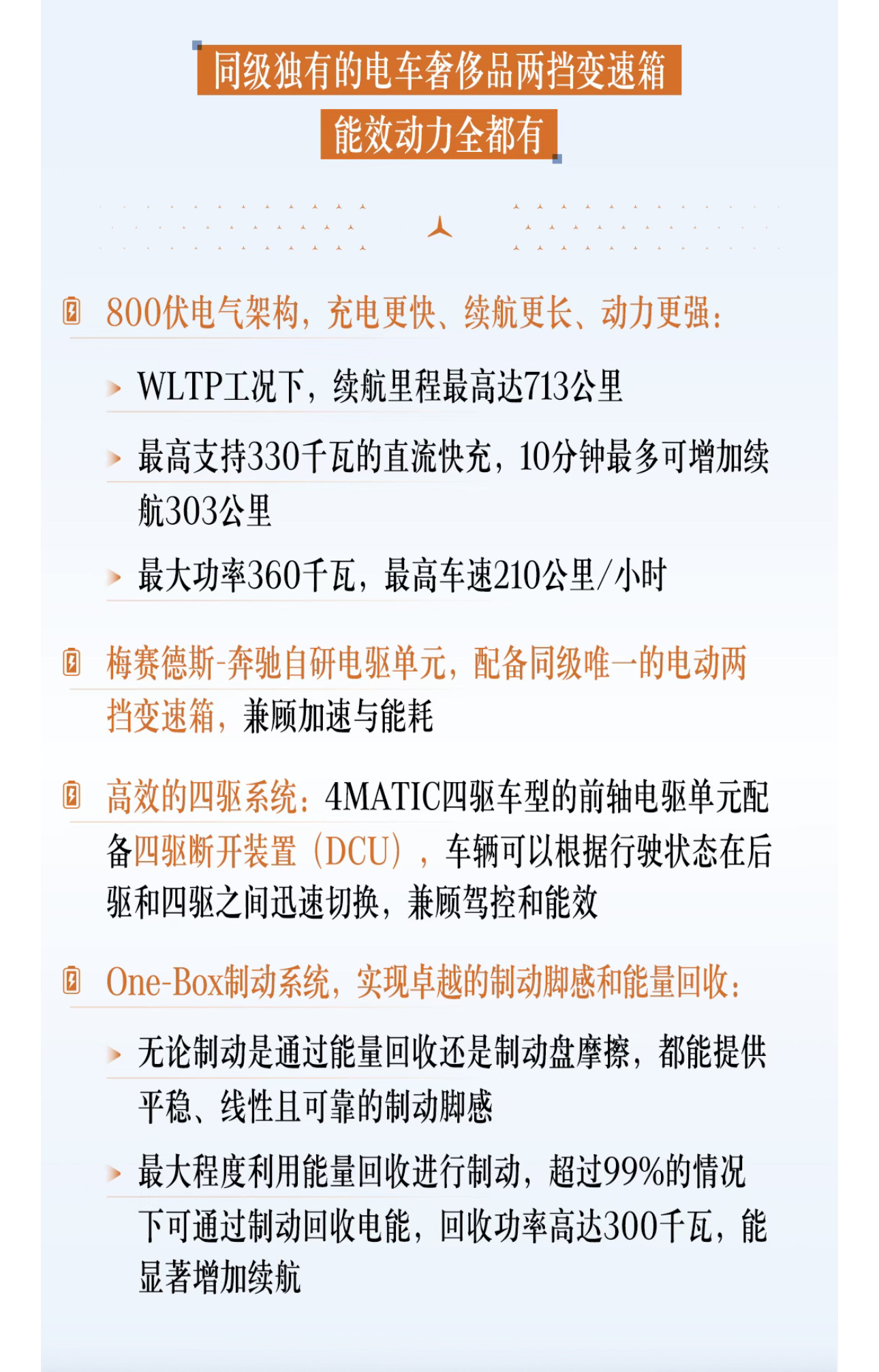 同级独有的电车奢侈品两挡变速箱
能效动力全都有

800伏电气架构，充电更快、续航更长、动力更强：

WLTP工况下，续航里程最高达713公里

最高支持330千瓦的直流快充，10分钟最多可增加续航303公里

最大功率360千瓦，最高车速210公里/小时

梅赛德斯-奔驰自研电驱单元，配备同级唯一的电动两挡变速箱，兼顾加速与能耗

高效的四驱系统：4MATIC四驱车型的前轴电驱单元配备四驱断开装置（DCU），车辆可以根据行驶状态在后驱和四驱之间迅速切换，兼顾驾控和能效

One-Box制动系统，实现卓越的制动脚感和能量回收：

无论制动是通过能量回收还是制动盘摩擦，都能提供平稳、线性且可靠的制动脚感

最大程度利用能量回收进行制动，超过99%的情况下可通过制动回收电能，回收功率高达300千瓦，能显著增加续航